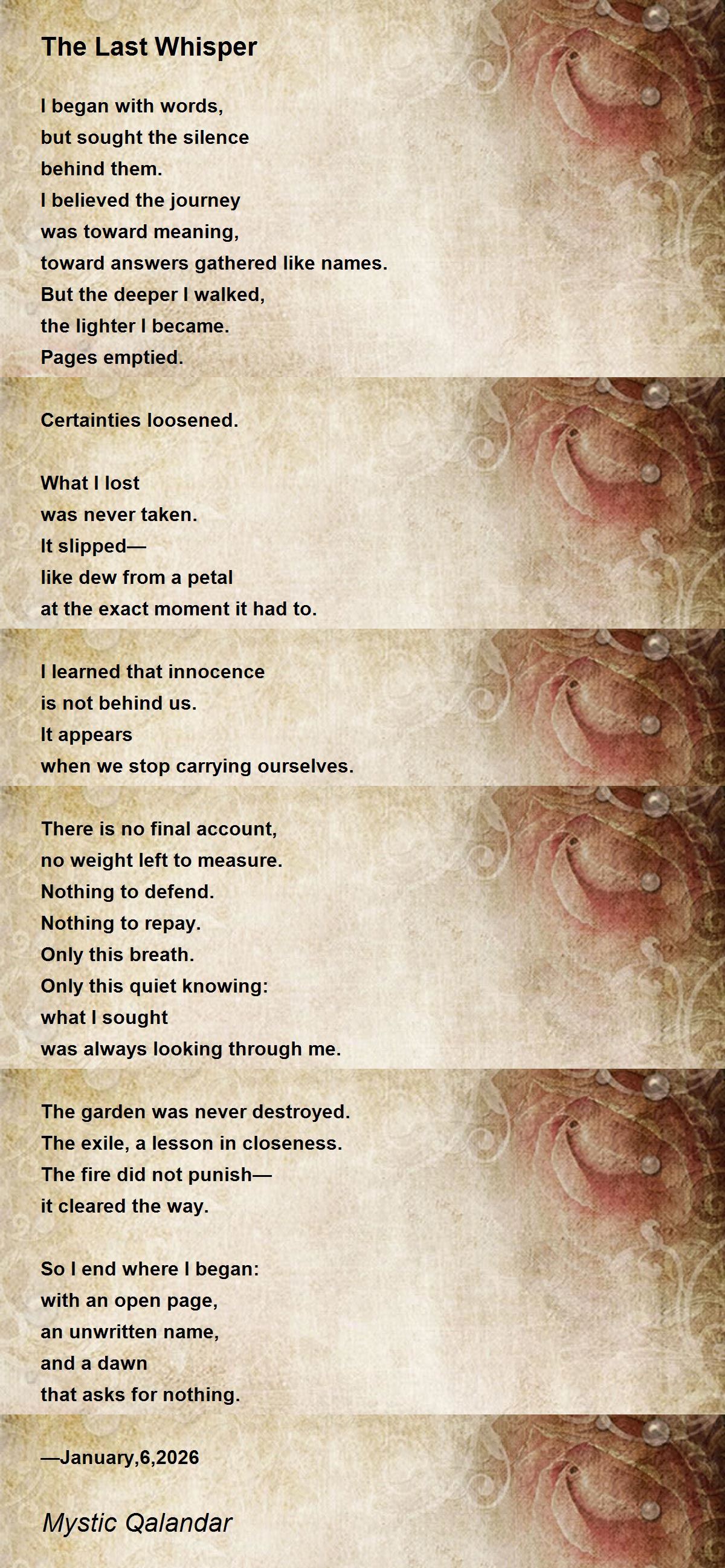 The Last Whisper

I began with words,
but sought the silence
behind them.
I believed the journey
was toward meaning,
toward answers gathered like names.
But the deeper I walked,
the lighter I became.
Pages emptied.

Certainties loosened.

What I lost
was never taken.
It slipped—
like dew from a petal
at the exact moment it had to.

I learned that innocence
is not behind us.
It appears
when we stop carrying ourselves.

There is no final account,
no weight left to measure.
Nothing to defend.
Nothing to repay.
Only this breath.
Only this quiet knowing:
what I sought
was always looking through me.

The garden was never destroyed.
The exile, a lesson in closeness.
The fire did not punish—
it cleared the way.

So I end where I began:
with an open page,
an unwritten name,
and a dawn
that asks for nothing.

—January,6,2026

Mystic Qalandar